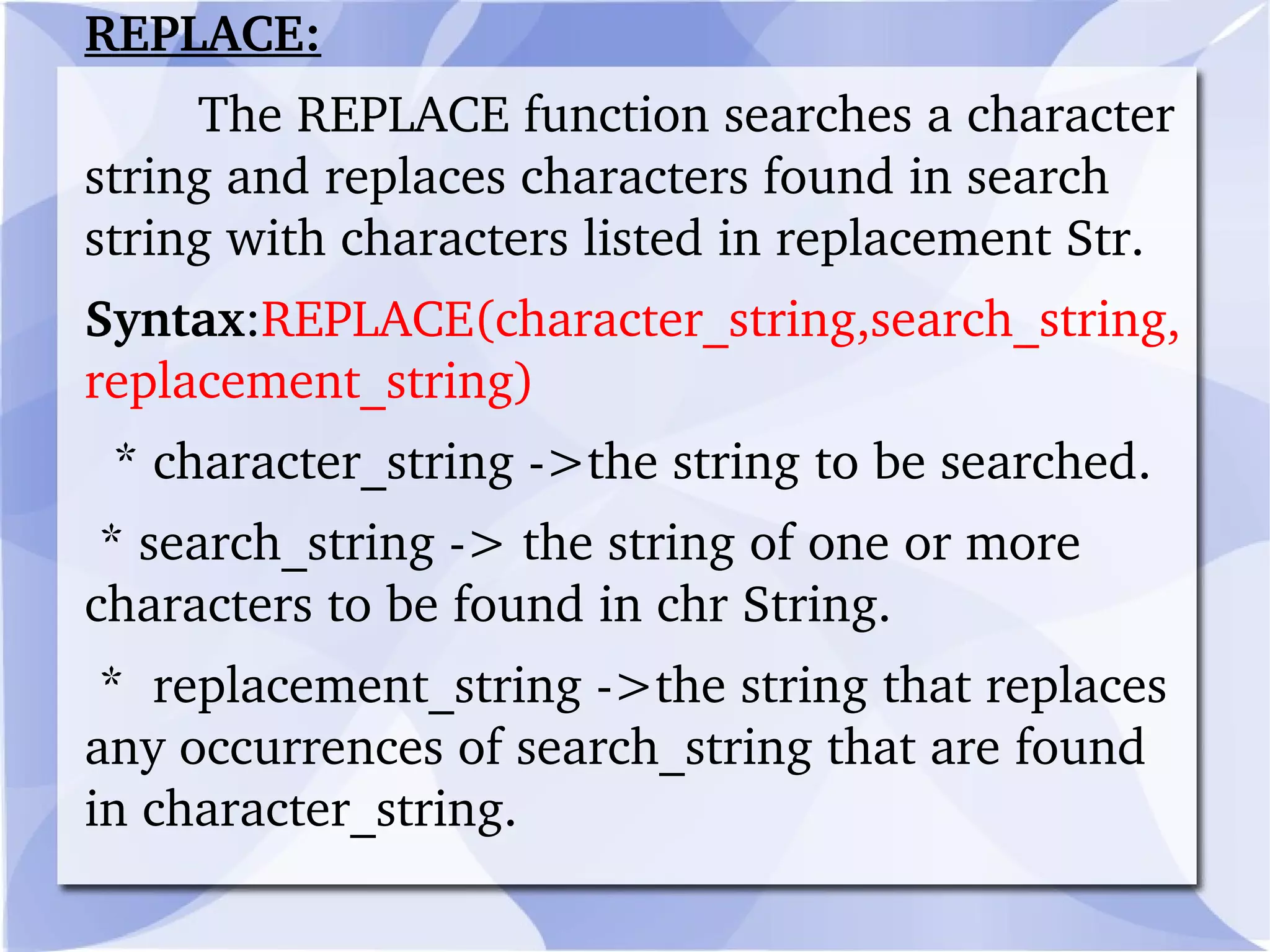 REPLACE:

The REPLACE function searches a character string and replaces characters found in search string with characters listed in replacement Str.

Syntax:REPLACE(character_string,search_string, replacement_string)

* character_string ->the string to be searched.

* search_string -> the string of one or more characters to be found in chr String.

* replacement_string ->the string that replaces any occurrences of search_string that are found in character_string.